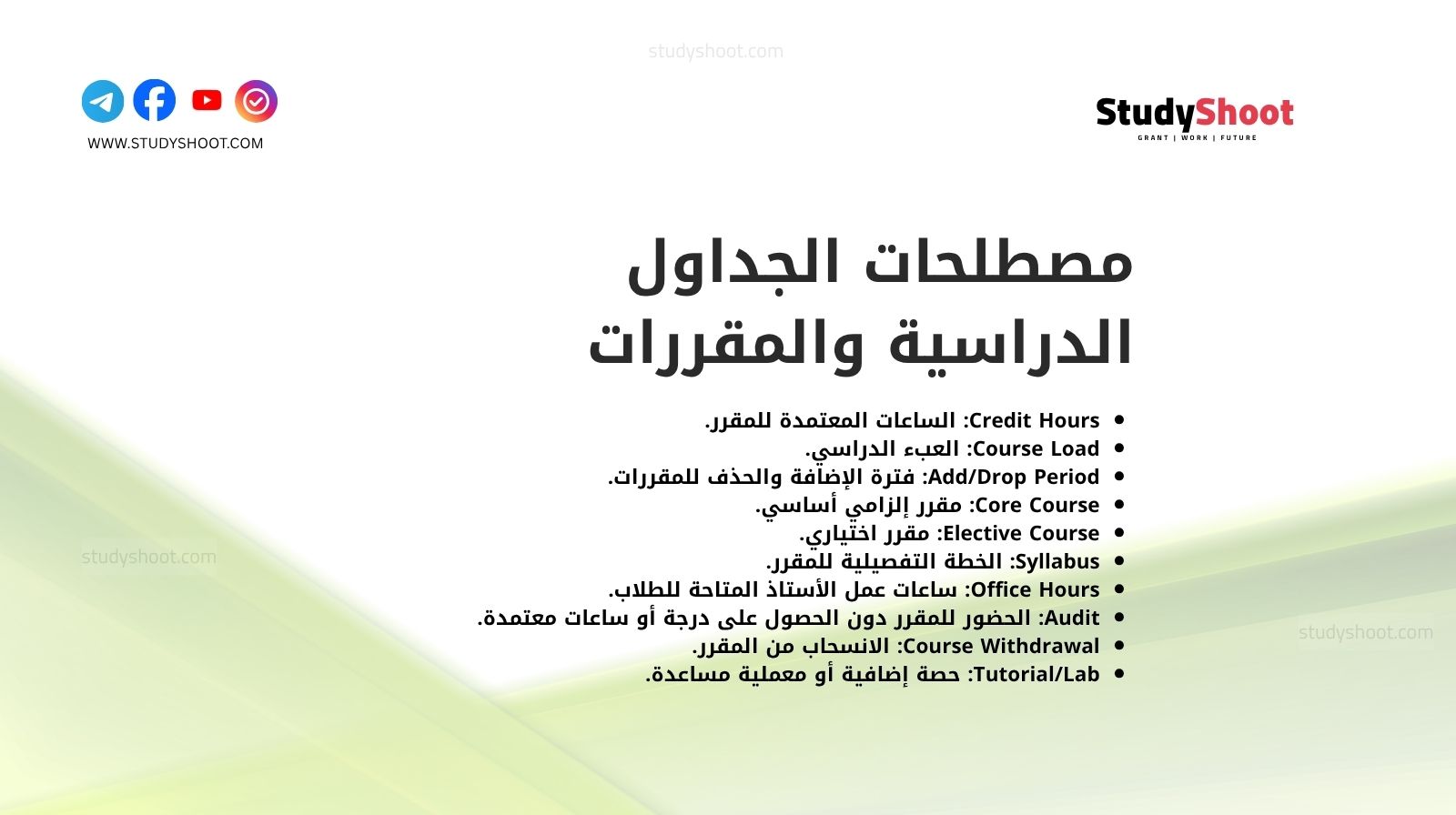 studyshoot.com

WWW.STUDYSHOOT.COM

StudyShoot
GRANT | WORK | FUTURE

مصطلحات الجداول الدراسية والمقررات

- Credit Hours: الساعات المعتمدة للمقرر.
- Course Load: العبء الدراسي.
- Add/Drop Period: فترة الإضافة والحذف للمقررات.
- Core Course: مقرر إلزامي أساسي.
- Elective Course: مقرر اختياري.
- Syllabus: الخطة التفصيلية للمقرر.
- Office Hours: ساعات عمل الأستاذ المتاحة للطلاب.
- Audit: الحضور للمقرر دون الحصول على درجة أو ساعات معتمدة.
- Course Withdrawal: الانسحاب من المقرر.
- Tutorial/Lab: حصة إضافية أو معملية مساعدة.

studyshoot.com

studyshoot.com